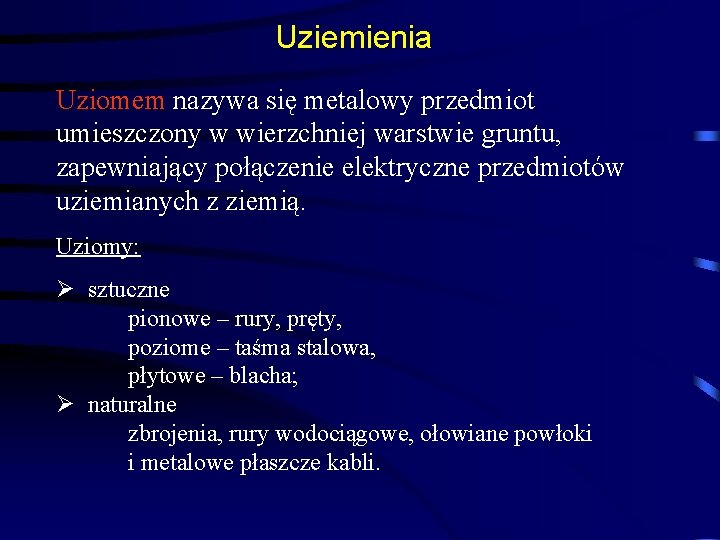 Uziemienia

Uziomem nazywa się metalowy przedmiot umieszczony w wierzchniej warstwie gruntu, zapewniający połączenie elektryczne przedmiotów uziemianych z ziemią.

Uziomy:

➢ sztuczne
pionowe – rury, pręty,
poziome – taśma stalowa,
płytowe – blacha;
➢ naturalne
zbrojenia, rury wodociągowe, ołowiane powłoki i metalowe płaszcze kabli.